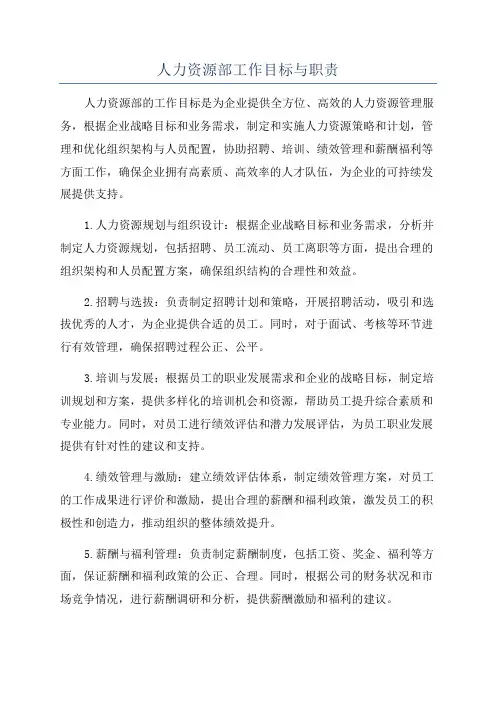 人力资源部工作目标与职责

人力资源部的工作目标是为企业提供全方位、高效的人力资源管理服务，根据企业战略目标和业务需求，制定和实施人力资源策略和计划，管理和优化组织架构与人员配置，协助招聘、培训、绩效管理和薪酬福利等方面工作，确保企业拥有高素质、高效率的人才队伍，为企业的可持续发展提供支持。

1.人力资源规划与组织设计：根据企业战略目标和业务需求，分析并制定人力资源规划，包括招聘、员工流动、员工离职等方面，提出合理的组织架构和人员配置方案，确保组织结构的合理性和效益。

2.招聘与选拔：负责制定招聘计划和策略，开展招聘活动，吸引和选拔优秀的人才，为企业提供合适的员工。同时，对于面试、考核等环节进行有效管理，确保招聘过程公正、公平。

3.培训与发展：根据员工的职业发展需求和企业的战略目标，制定培训规划和方案，提供多样化的培训机会和资源，帮助员工提升综合素质和专业能力。同时，对员工进行绩效评估和潜力发展评估，为员工职业发展提供有针对性的建议和支持。

4.绩效管理与激励：建立绩效评估体系，制定绩效管理方案，对员工的工作成果进行评价和激励，提出合理的薪酬和福利政策，激发员工的积极性和创造力，推动组织的整体绩效提升。

5.薪酬与福利管理：负责制定薪酬制度，包括工资、奖金、福利等方面，保证薪酬和福利政策的公正、合理。同时，根据公司的财务状况和市场竞争情况，进行薪酬调研和分析，提供薪酬激励和福利的建议。